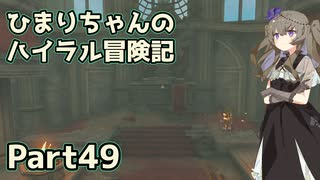 ひまりちゃんの
ハイラル冒険記

Part49